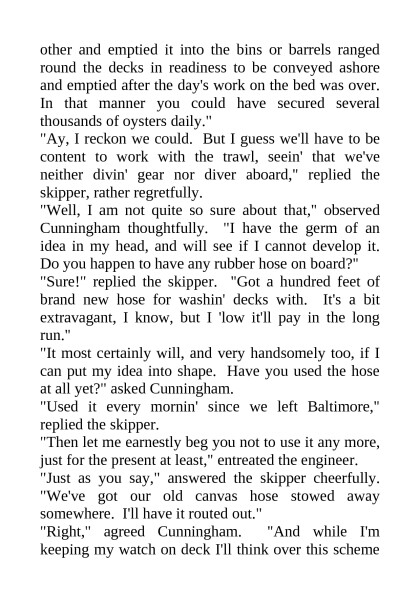 other and emptied it into the bins or barrels ranged round the decks in readiness to be conveyed ashore and emptied after the day's work on the bed was over. In that manner you could have secured several thousands of oysters daily."

"Ay, I reckon we could. But I guess we'll have to be content to work with the trawl, seein' that we've neither divin' gear nor diver aboard," replied the skipper, rather regretfully.

"Well, I am not quite so sure about that," observed Cunningham thoughtfully. "I have the germ of an idea in my head, and will see if I cannot develop it. Do you happen to have any rubber hose on board?"

"Sure!" replied the skipper. "Got a hundred feet of brand new hose for washin' decks with. It's a bit extravagant, I know, but I 'low it'll pay in the long run."

"It most certainly will, and very handsomely too, if I can put my idea into shape. Have you used the hose at all yet?" asked Cunningham.

"Used it every mornin' since we left Baltimore," replied the skipper.

"Then let me earnestly beg you not to use it any more, just for the present at least," entreated the engineer.

"Just as you say," answered the skipper cheerfully. "We've got our old canvas hose stowed away somewhere. I'll have it routed out."

"Right," agreed Cunningham. "And while I'm keeping my watch on deck I'll think over this scheme